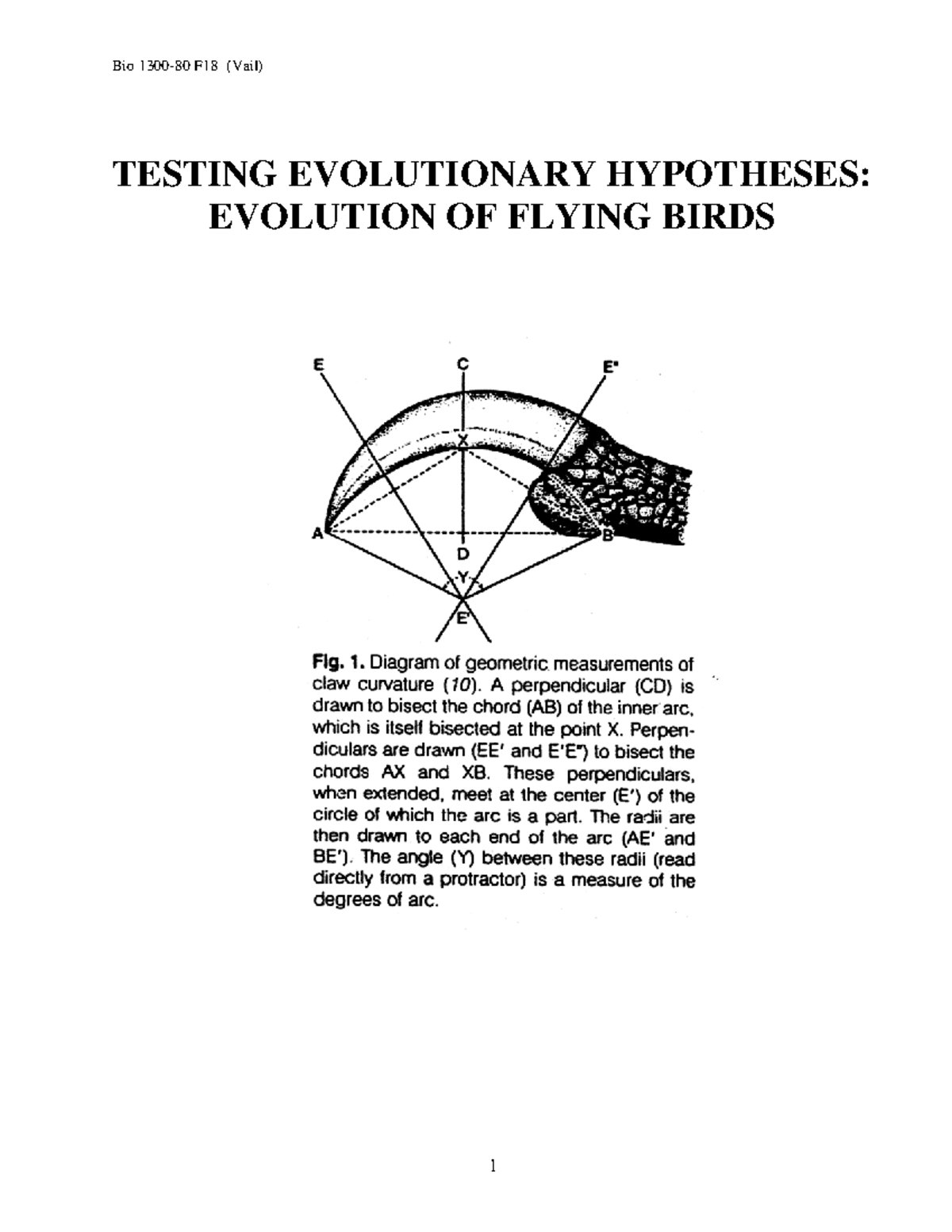 Bio 1300-80 F18 (Vail)

TESTING EVOLUTIONARY HYPOTHESES: EVOLUTION OF FLYING BIRDS

E
C
E"
X
A
B
D
Y
E'

Fig. 1. Diagram of geometric measurements of claw curvature (10). A perpendicular (CD) is drawn to bisect the chord (AB) of the inner arc, which is itself bisected at the point X. Perpendiculars are drawn (EE' and E'E") to bisect the chords AX and XB. These perpendiculars, when extended, meet at the center (E') of the circle of which the arc is a part. The radii are then drawn to each end of the arc (AE' and BE'). The angle (Y) between these radii (read directly from a protractor) is a measure of the degrees of arc.

1